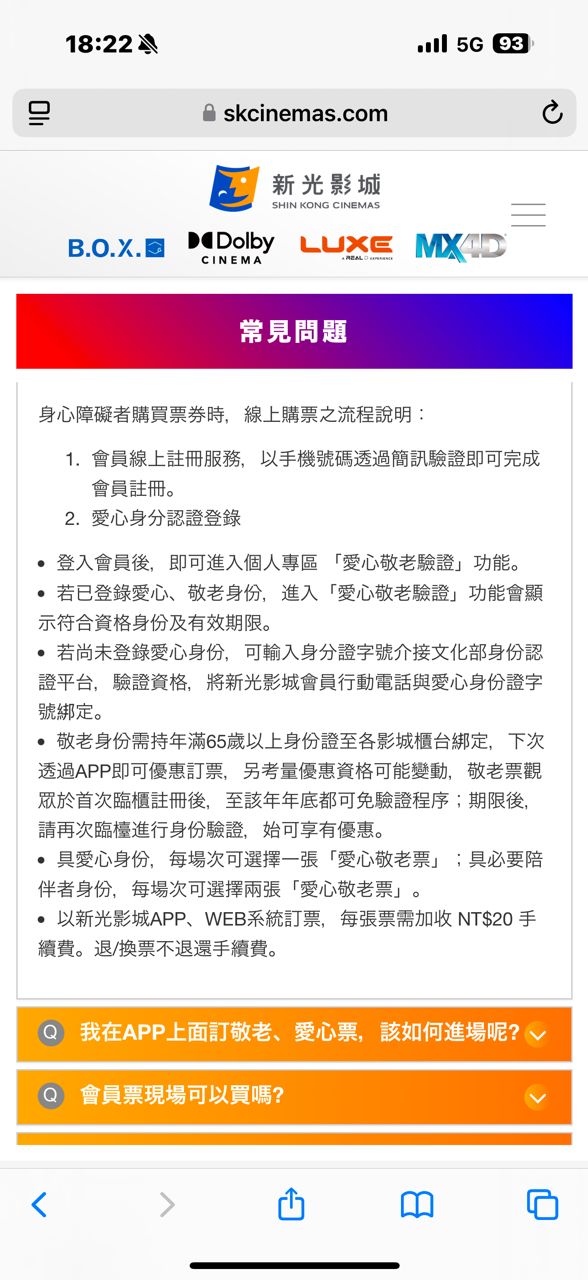 18:22 5G 93

skcinemas.com

新光影城
SHIN KONG CINEMAS

B.O.X. Dolby CINEMA LUXE A REAL D EXPERIENCE MX4D

常見問題

身心障礙者購買票券時，線上購票之流程說明：

1. 會員線上註冊服務，以手機號碼透過簡訊驗證即可完成會員註冊。
2. 愛心身分認證登錄

• 登入會員後，即可進入個人專區 「愛心敬老驗證」功能。
• 若已登錄愛心、敬老身份，進入「愛心敬老驗證」功能會顯示符合資格身份及有效期限。
• 若尚未登錄愛心身份，可輸入身分證字號介接文化部身份認證平台，驗證資格，將新光影城會員行動電話與愛心身份證字號綁定。
• 敬老身份需持年滿65歲以上身份證至各影城櫃台綁定，下次透過APP即可優惠訂票，另考量優惠資格可能變動，敬老票觀眾於首次臨櫃註冊後，至該年年底都可免驗證程序；期限後，請再次臨檯進行身份驗證，始可享有優惠。
• 具愛心身份，每場次可選擇一張「愛心敬老票」；具必要陪伴者身份，每場次可選擇兩張「愛心敬老票」。
• 以新光影城APP、WEB系統訂票，每張票需加收 NT$20 手續費。退/換票不退還手續費。

Q 我在APP上面訂敬老、愛心票，該如何進場呢?

Q 會員票現場可以買嗎?